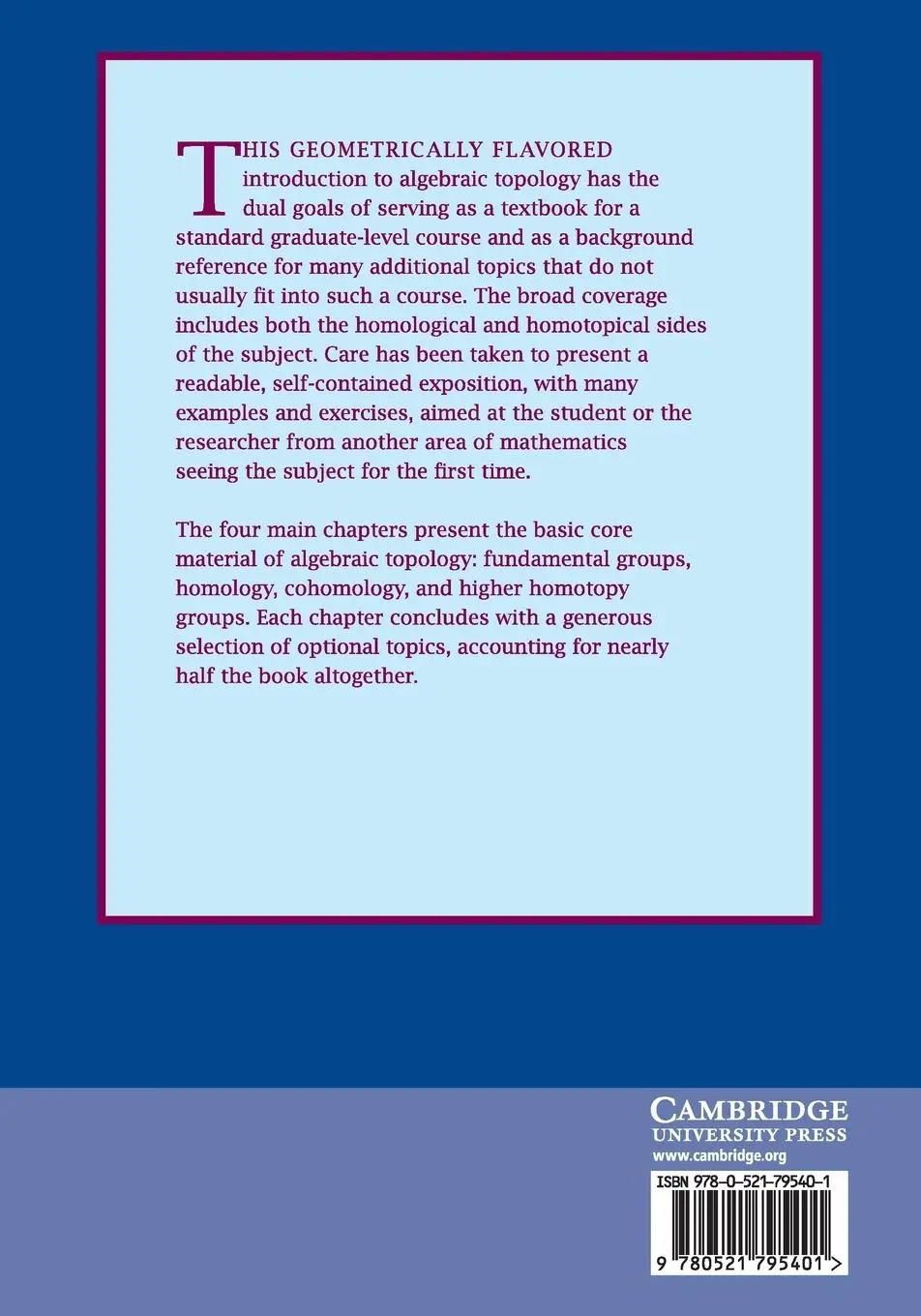 THIS GEOMETRICALLY FLAVORED introduction to algebraic topology has the dual goals of serving as a textbook for a standard graduate-level course and as a background reference for many additional topics that do not usually fit into such a course. The broad coverage includes both the homological and homotopical sides of the subject. Care has been taken to present a readable, self-contained exposition, with many examples and exercises, aimed at the student or the researcher from another area of mathematics seeing the subject for the first time.

The four main chapters present the basic core material of algebraic topology: fundamental groups, homology, cohomology, and higher homotopy groups. Each chapter concludes with a generous selection of optional topics, accounting for nearly half the book altogether.

CAMBRIDGE
UNIVERSITY PRESS
www.cambridge.org

ISBN 978-0-521-79540-1

9 780521 795401 >